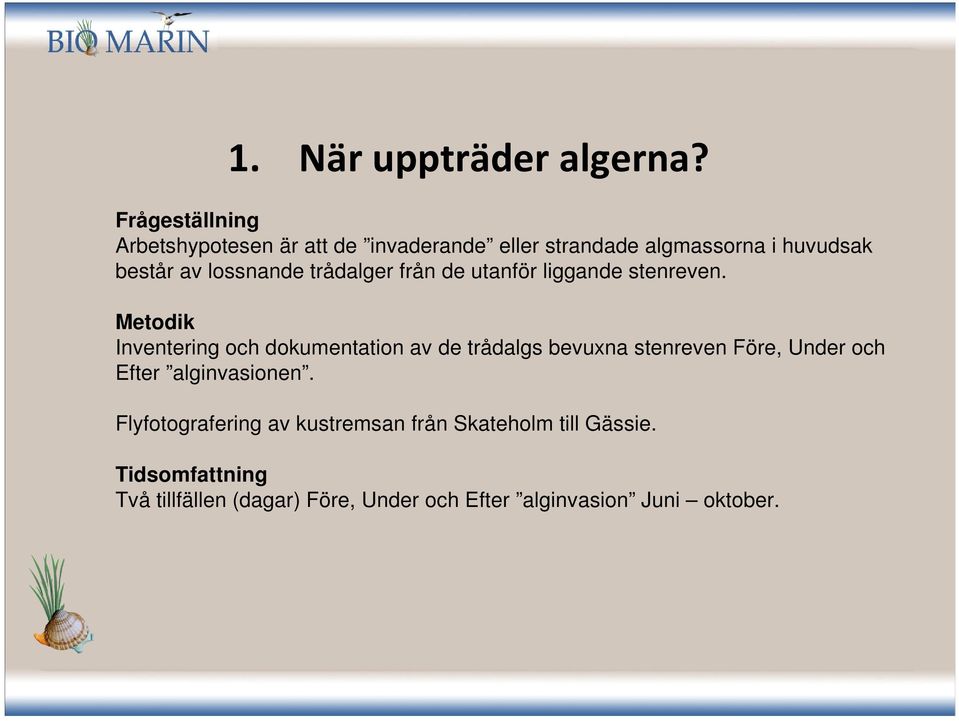 BIO MARIN

1. När uppträder algerna?

Frågeställning
Arbetshypotesen är att de ”invaderande” eller strandade algmassorna i huvudsak består av lossnande trådalger från de utanför liggande stenreven.

Metodik
Inventering och dokumentation av de trådalgs bevuxna stenreven Före, Under och Efter ”alginvasionen”.

Flyfotografering av kustremsan från Skateholm till Gässie.

Tidsomfattning
Två tillfällen (dagar) Före, Under och Efter ”alginvasion” Juni – oktober.